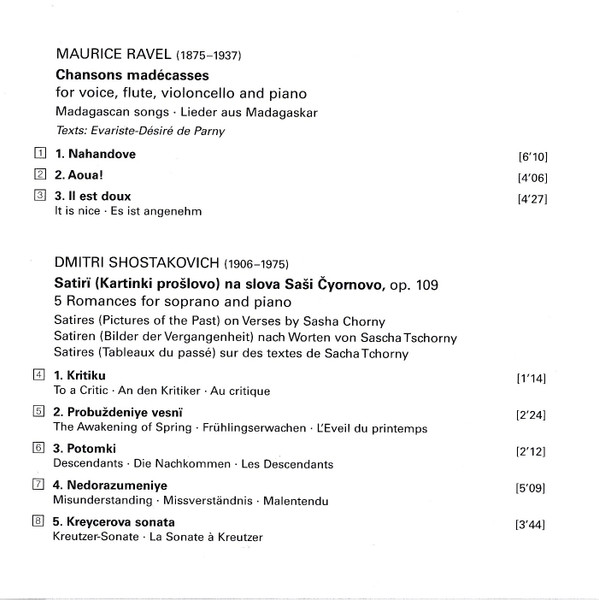 MAURICE RAVEL (1875–1937)

**Chansons madécasses**
for voice, flute, violoncello and piano
Madagascan songs · Lieder aus Madagaskar
*Texts: Evariste-Désiré de Parny*

1 **1. Nahandove** [6'10]

2 **2. Aoua!** [4'06]

3 **3. Il est doux** [4'27]
It is nice · Es ist angenehm

DMITRI SHOSTAKOVICH (1906–1975)

**Satirï (Kartinki prošlovo) na slova Saši Čyornovo,** op. 109
5 Romances for soprano and piano
Satires (Pictures of the Past) on Verses by Sasha Chorny
Satiren (Bilder der Vergangenheit) nach Worten von Sascha Tschorny
Satires (Tableaux du passé) sur des textes de Sacha Tchorny

4 **1. Kritiku** [1'14]
To a Critic · An den Kritiker · Au critique

5 **2. Probuždeniye vesnï** [2'24]
The Awakening of Spring · Frühlingserwachen · L'Eveil du printemps

6 **3. Potomki** [2'12]
Descendants · Die Nachkommen · Les Descendants

7 **4. Nedorazumeniye** [5'09]
Misunderstanding · Missverständnis · Malentendu

8 **5. Kreycerova sonata** [3'44]
Kreutzer-Sonate · La Sonate à Kreutzer